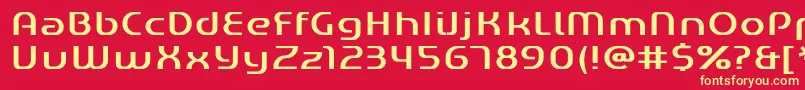 AaBbCcDdEeFfGgHhIiJjKkLlMmNnOoPpQqRrSsTt
UuVvWwXxYyZz1234567890(!@#$%?&[*
fontsforyou.com